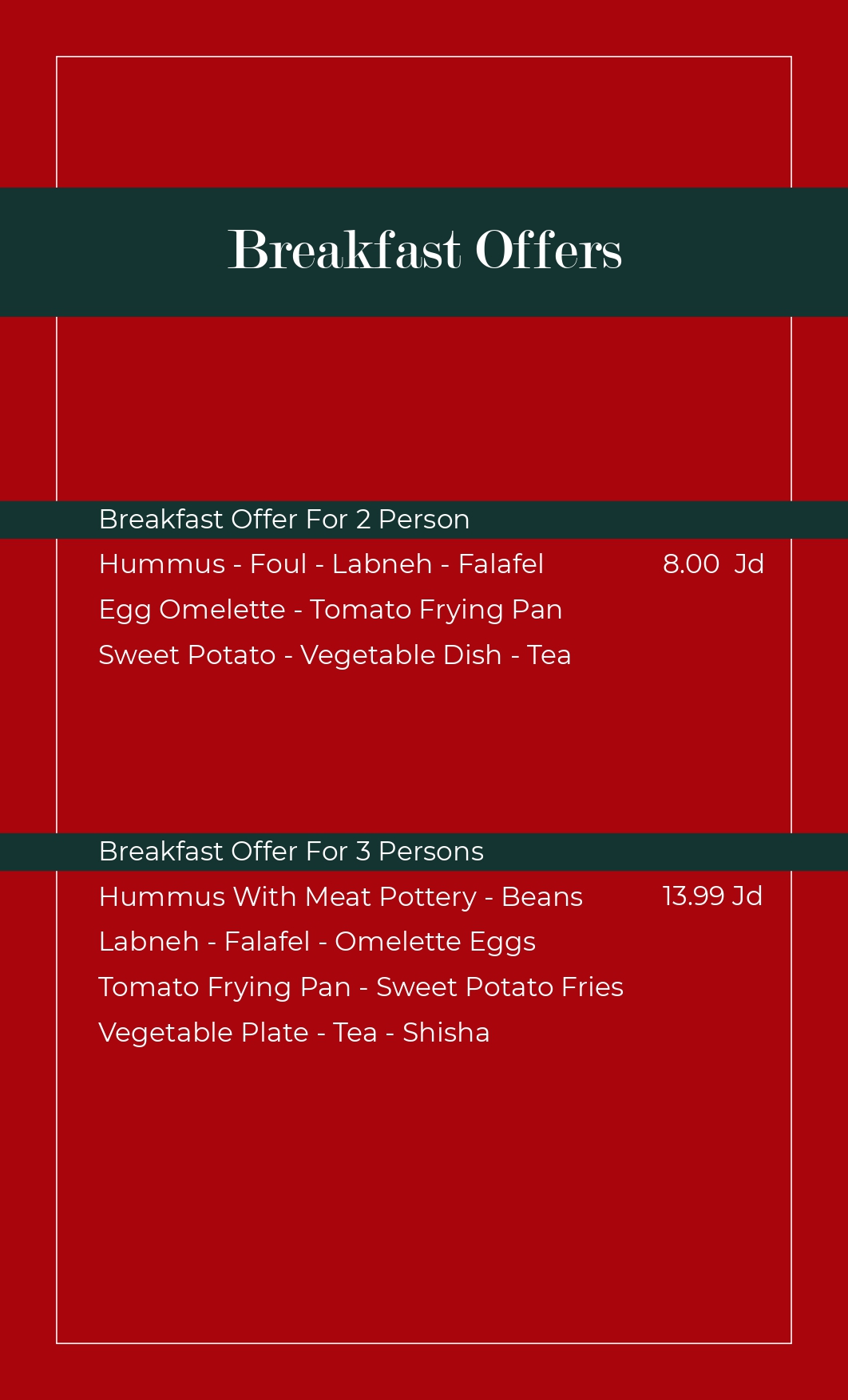 Breakfast Offers

Breakfast Offer For 2 Person

Hummus - Foul - Labneh - Falafel 8.00 Jd
Egg Omelette - Tomato Frying Pan
Sweet Potato - Vegetable Dish - Tea

Breakfast Offer For 3 Persons

Hummus With Meat Pottery - Beans 13.99 Jd
Labneh - Falafel - Omelette Eggs
Tomato Frying Pan - Sweet Potato Fries
Vegetable Plate - Tea - Shisha